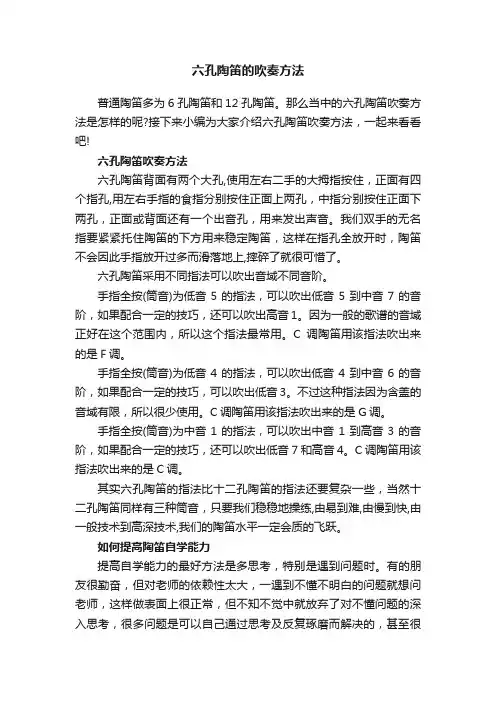 六孔陶笛的吹奏方法

普通陶笛多为 6 孔陶笛和 12 孔陶笛。那么当中的六孔陶笛吹奏方法是怎样的呢?接下来小编为大家介绍六孔陶笛吹奏方法，一起来看看吧!

六孔陶笛吹奏方法

六孔陶笛背面有两个大孔,使用左右二手的大拇指按住，正面有四个指孔,用左右手指的食指分别按住正面上两孔，中指分别按住正面下两孔，正面或背面还有一个出音孔，用来发出声音。我们双手的无名指要紧紧托住陶笛的下方用来稳定陶笛，这样在指孔全放开时，陶笛不会因此手指放开过多而滑落地上,摔碎了就很可惜了。

六孔陶笛采用不同指法可以吹出音域不同音阶。

手指全按(筒音)为低音 5 的指法，可以吹出低音 5 到中音 7 的音阶，如果配合一定的技巧，还可以吹出高音 1。因为一般的歌谱的音域正好在这个范围内，所以这个指法最常用。C 调陶笛用该指法吹出来的是 F 调。

手指全按(筒音)为低音 4 的指法，可以吹出低音 4 到中音 6 的音阶，如果配合一定的技巧，可以吹出低音 3。不过这种指法因为含盖的音域有限，所以很少使用。C 调陶笛用该指法吹出来的是 G 调。

手指全按(筒音)为中音 1 的指法，可以吹出中音 1 到高音 3 的音阶，如果配合一定的技巧，还可以吹出低音 7 和高音 4。C 调陶笛用该指法吹出来的是 C 调。

其实六孔陶笛的指法比十二孔陶笛的指法还要复杂一些，当然十二孔陶笛同样有三种筒音，只要我们稳稳地操练,由易到难,由慢到快,由一般技术到高深技术,我们的陶笛水平一定会质的飞跃。

如何提高陶笛自学能力

提高自学能力的最好方法是多思考，特别是遇到问题时。有的朋友很勤奋，但对老师的依赖性太大，一遇到不懂不明白的问题就想问老师，这样做表面上很正常，但不知不觉中就放弃了对不懂问题的深入思考，很多问题是可以自己通过思考及反复琢磨而解决的，甚至很